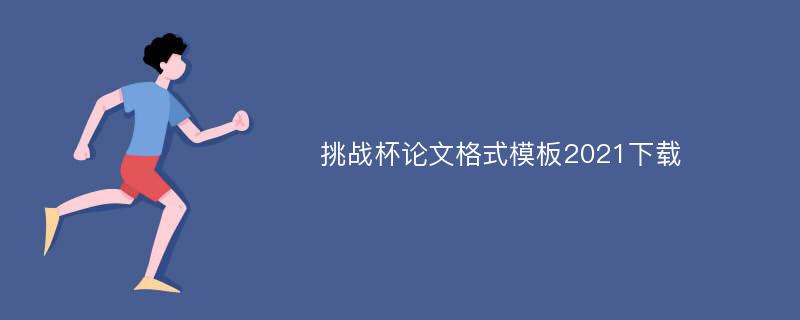 挑战杯论文格式模板2021下载